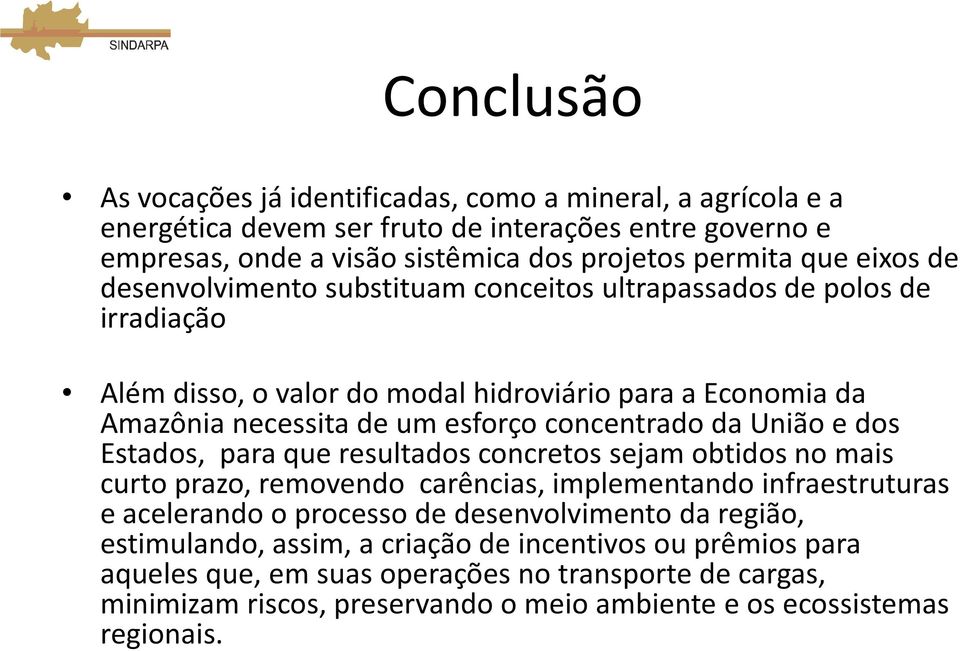 SINDARPA

Conclusão

• As vocações já identificadas, como a mineral, a agrícola e a energética devem ser fruto de interações entre governo e empresas, onde a visão sistêmica dos projetos permita que eixos de desenvolvimento substituam conceitos ultrapassados de polos de irradiação

• Além disso, o valor do modal hidroviário para a Economia da Amazônia necessita de um esforço concentrado da União e dos Estados, para que resultados concretos sejam obtidos no mais curto prazo, removendo carências, implementando infraestruturas e acelerando o processo de desenvolvimento da região, estimulando, assim, a criação de incentivos ou prêmios para aqueles que, em suas operações no transporte de cargas, minimizam riscos, preservando o meio ambiente e os ecossistemas regionais.